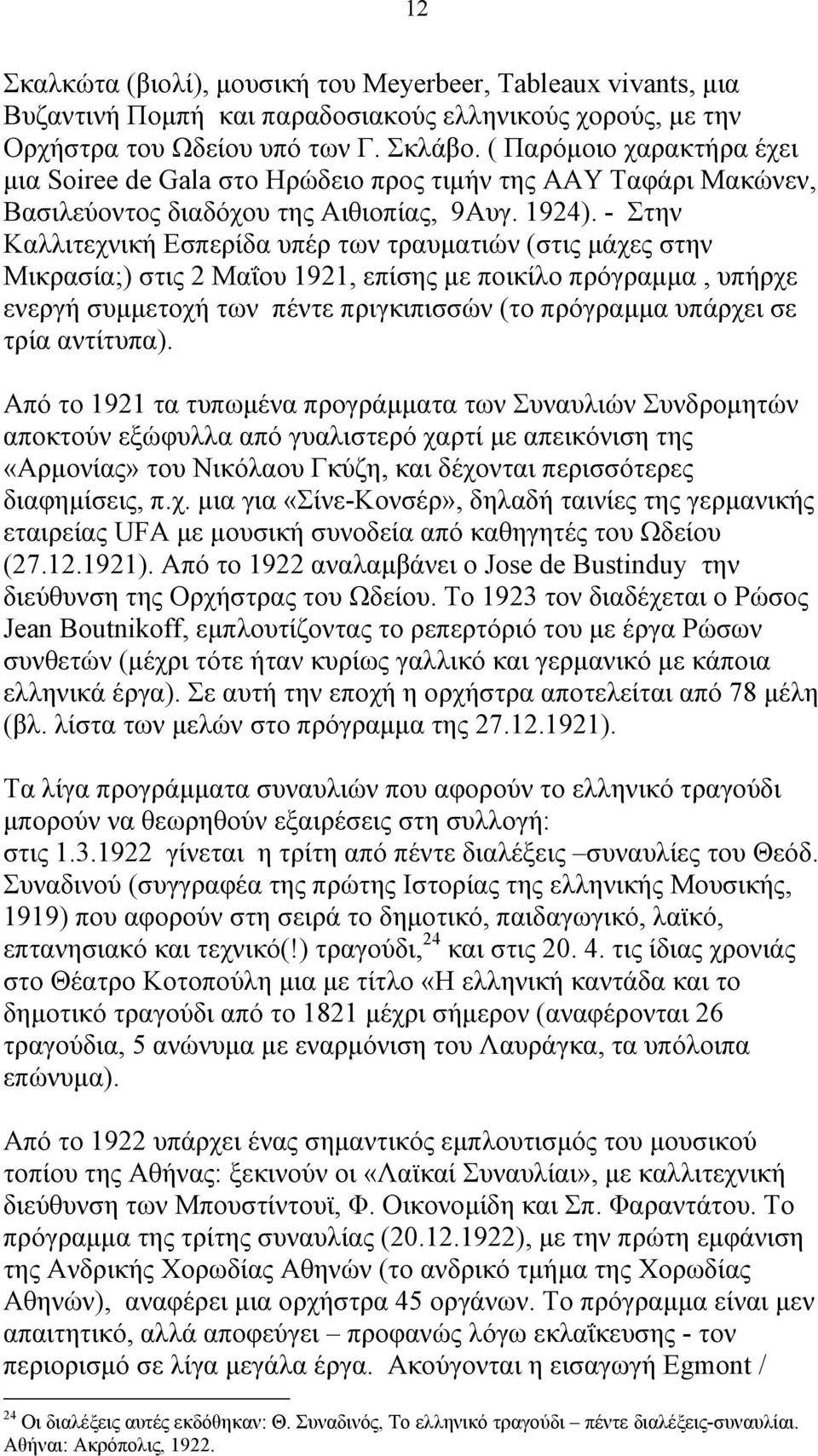 12

Σκαλκώτα (βιολί), μουσική του Meyerbeer, Tableaux vivants, μια Βυζαντινή Πομπή και παραδοσιακούς ελληνικούς χορούς, με την Ορχήστρα του Ωδείου υπό των Γ. Σκλάβο. ( Παρόμοιο χαρακτήρα έχει μια Soiree de Gala στο Ηρώδειο προς τιμήν της ΑΑΥ Ταφάρι Μακώνεν, Βασιλεύοντος διαδόχου της Αιθιοπίας, 9Αυγ. 1924). - Στην Καλλιτεχνική Εσπερίδα υπέρ των τραυματιών (στις μάχες στην Μικρασία;) στις 2 Μαΐου 1921, επίσης με ποικίλο πρόγραμμα , υπήρχε ενεργή συμμετοχή των πέντε πριγκιπισσών (το πρόγραμμα υπάρχει σε τρία αντίτυπα).

Από το 1921 τα τυπωμένα προγράμματα των Συναυλιών Συνδρομητών αποκτούν εξώφυλλα από γυαλιστερό χαρτί με απεικόνιση της «Αρμονίας» του Νικόλαου Γκύζη, και δέχονται περισσότερες διαφημίσεις, π.χ. μια για «Σίνε-Κονσέρ», δηλαδή ταινίες της γερμανικής εταιρείας UFA με μουσική συνοδεία από καθηγητές του Ωδείου (27.12.1921). Από το 1922 αναλαμβάνει ο Jose de Bustinduy την διεύθυνση της Ορχήστρας του Ωδείου. Το 1923 τον διαδέχεται ο Ρώσος Jean Boutnikoff, εμπλουτίζοντας το ρεπερτόριό του με έργα Ρώσων συνθετών (μέχρι τότε ήταν κυρίως γαλλικό και γερμανικό με κάποια ελληνικά έργα). Σε αυτή την εποχή η ορχήστρα αποτελείται από 78 μέλη (βλ. λίστα των μελών στο πρόγραμμα της 27.12.1921).

Τα λίγα προγράμματα συναυλιών που αφορούν το ελληνικό τραγούδι μπορούν να θεωρηθούν εξαιρέσεις στη συλλογή: στις 1.3.1922 γίνεται η τρίτη από πέντε διαλέξεις –συναυλίες του Θεόδ. Συναδινού (συγγραφέα της πρώτης Ιστορίας της ελληνικής Μουσικής, 1919) που αφορούν στη σειρά το δημοτικό, παιδαγωγικό, λαϊκό, επτανησιακό και τεχνικό(!) τραγούδι,$^{24}$ και στις 20. 4. τις ίδιας χρονιάς στο Θέατρο Κοτοπούλη μια με τίτλο «Η ελληνική καντάδα και το δημοτικό τραγούδι από το 1821 μέχρι σήμερον (αναφέρονται 26 τραγούδια, 5 ανώνυμα με εναρμόνιση του Λαυράγκα, τα υπόλοιπα επώνυμα).

Από το 1922 υπάρχει ένας σημαντικός εμπλουτισμός του μουσικού τοπίου της Αθήνας: ξεκινούν οι «Λαϊκαί Συναυλίαι», με καλλιτεχνική διεύθυνση των Μπουστίντουϊ, Φ. Οικονομίδη και Σπ. Φαραντάτου. Το πρόγραμμα της τρίτης συναυλίας (20.12.1922), με την πρώτη εμφάνιση της Ανδρικής Χορωδίας Αθηνών (το ανδρικό τμήμα της Χορωδίας Αθηνών), αναφέρει μια ορχήστρα 45 οργάνων. Το πρόγραμμα είναι μεν απαιτητικό, αλλά αποφεύγει – προφανώς λόγω εκλαΐκευσης - τον περιορισμό σε λίγα μεγάλα έργα. Ακούγονται η εισαγωγή Egmont /

$^{24}$ Οι διαλέξεις αυτές εκδόθηκαν: Θ. Συναδινός, Το ελληνικό τραγούδι – πέντε διαλέξεις-συναυλίαι. Αθήναι: Ακρόπολις, 1922.